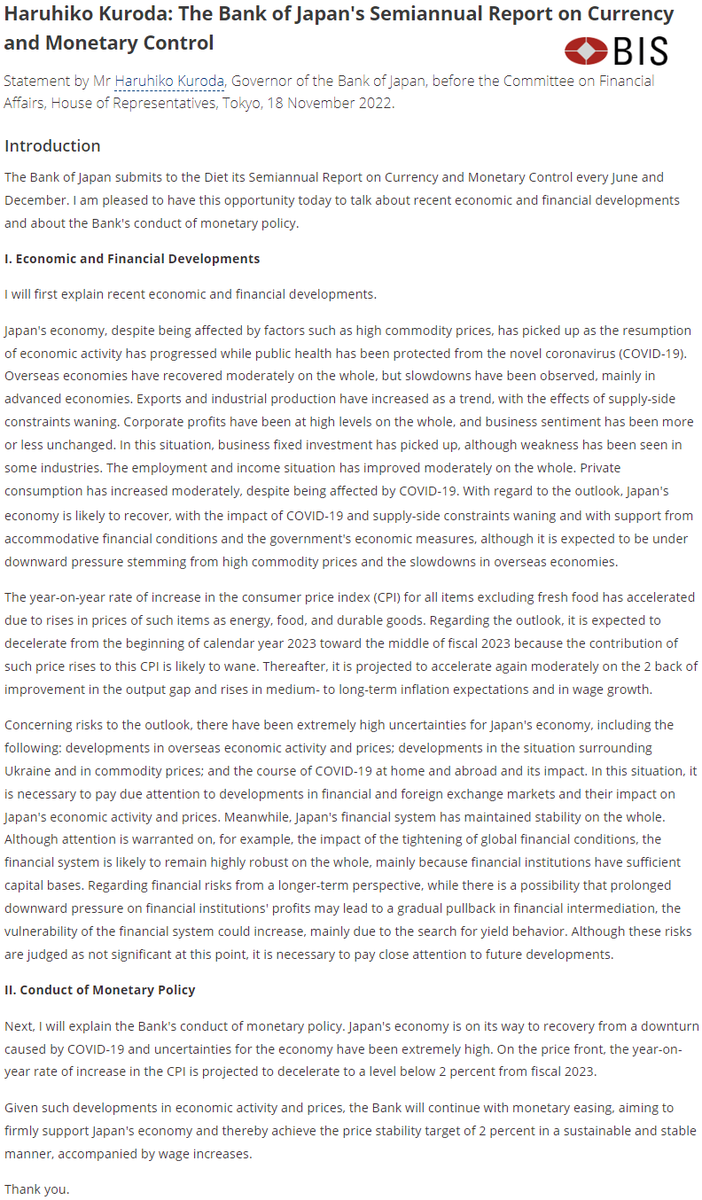 Haruhiko Kuroda: The Bank of Japan's Semiannual Report on Currency and Monetary Control

BIS

Statement by Mr Haruhiko Kuroda, Governor of the Bank of Japan, before the Committee on Financial Affairs, House of Representatives, Tokyo, 18 November 2022.

Introduction

The Bank of Japan submits to the Diet its Semiannual Report on Currency and Monetary Control every June and December. I am pleased to have this opportunity today to talk about recent economic and financial developments and about the Bank's conduct of monetary policy.

I. Economic and Financial Developments

I will first explain recent economic and financial developments.

Japan's economy, despite being affected by factors such as high commodity prices, has picked up as the resumption of economic activity has progressed while public health has been protected from the novel coronavirus (COVID-19). Overseas economies have recovered moderately on the whole, but slowdowns have been observed, mainly in advanced economies. Exports and industrial production have increased as a trend, with the effects of supply-side constraints waning. Corporate profits have been at high levels on the whole, and business sentiment has been more or less unchanged. In this situation, business fixed investment has picked up, although weakness has been seen in some industries. The employment and income situation has improved moderately on the whole. Private consumption has increased moderately, despite being affected by COVID-19. With regard to the outlook, Japan's economy is likely to recover, with the impact of COVID-19 and supply-side constraints waning and with support from accommodative financial conditions and the government's economic measures, although it is expected to be under downward pressure stemming from high commodity prices and the slowdowns in overseas economies.

The year-on-year rate of increase in the consumer price index (CPI) for all items excluding fresh food has accelerated due to rises in prices of such items as energy, food, and durable goods. Regarding the outlook, it is expected to decelerate from the beginning of calendar year 2023 toward the middle of fiscal 2023 because the contribution of such price rises to this CPI is likely to wane. Thereafter, it is projected to accelerate again moderately on the 2 back of improvement in the output gap and rises in medium- to long-term inflation expectations and in wage growth.

Concerning risks to the outlook, there have been extremely high uncertainties for Japan's economy, including the following: developments in overseas economic activity and prices; developments in the situation surrounding Ukraine and in commodity prices; and the course of COVID-19 at home and abroad and its impact. In this situation, it is necessary to pay due attention to developments in financial and foreign exchange markets and their impact on Japan's economic activity and prices. Meanwhile, Japan's financial system has maintained stability on the whole. Although attention is warranted on, for example, the impact of the tightening of global financial conditions, the financial system is likely to remain highly robust on the whole, mainly because financial institutions have sufficient capital bases. Regarding financial risks from a longer-term perspective, while there is a possibility that prolonged downward pressure on financial institutions' profits may lead to a gradual pullback in financial intermediation, the vulnerability of the financial system could increase, mainly due to the search for yield behavior. Although these risks are judged as not significant at this point, it is necessary to pay close attention to future developments.

II. Conduct of Monetary Policy

Next, I will explain the Bank's conduct of monetary policy. Japan's economy is on its way to recovery from a downturn caused by COVID-19 and uncertainties for the economy have been extremely high. On the price front, the year-on-year rate of increase in the CPI is projected to decelerate to a level below 2 percent from fiscal 2023.

Given such developments in economic activity and prices, the Bank will continue with monetary easing, aiming to firmly support Japan's economy and thereby achieve the price stability target of 2 percent in a sustainable and stable manner, accompanied by wage increases.

Thank you.